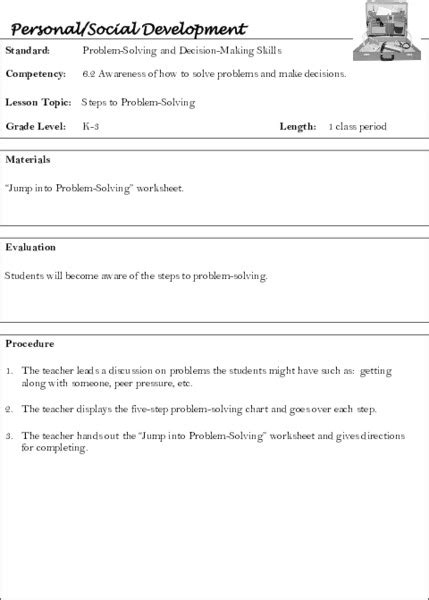 Personal/Social Development

Standard: Problem-Solving and Decision-Making Skills

Competency: 6.2 Awareness of how to solve problems and make decisions.

Lesson Topic: Steps to Problem-Solving

Grade Level: K-3 Length: 1 class period

Materials

"Jump into Problem-Solving" worksheet.

Evaluation

Students will become aware of the steps to problem-solving.

Procedure

1. The teacher leads a discussion on problems the students might have such as: getting along with someone, peer pressure, etc.

2. The teacher displays the five-step problem-solving chart and goes over each step.

3. The teacher hands out the "Jump into Problem-Solving" worksheet and gives directions for completing.